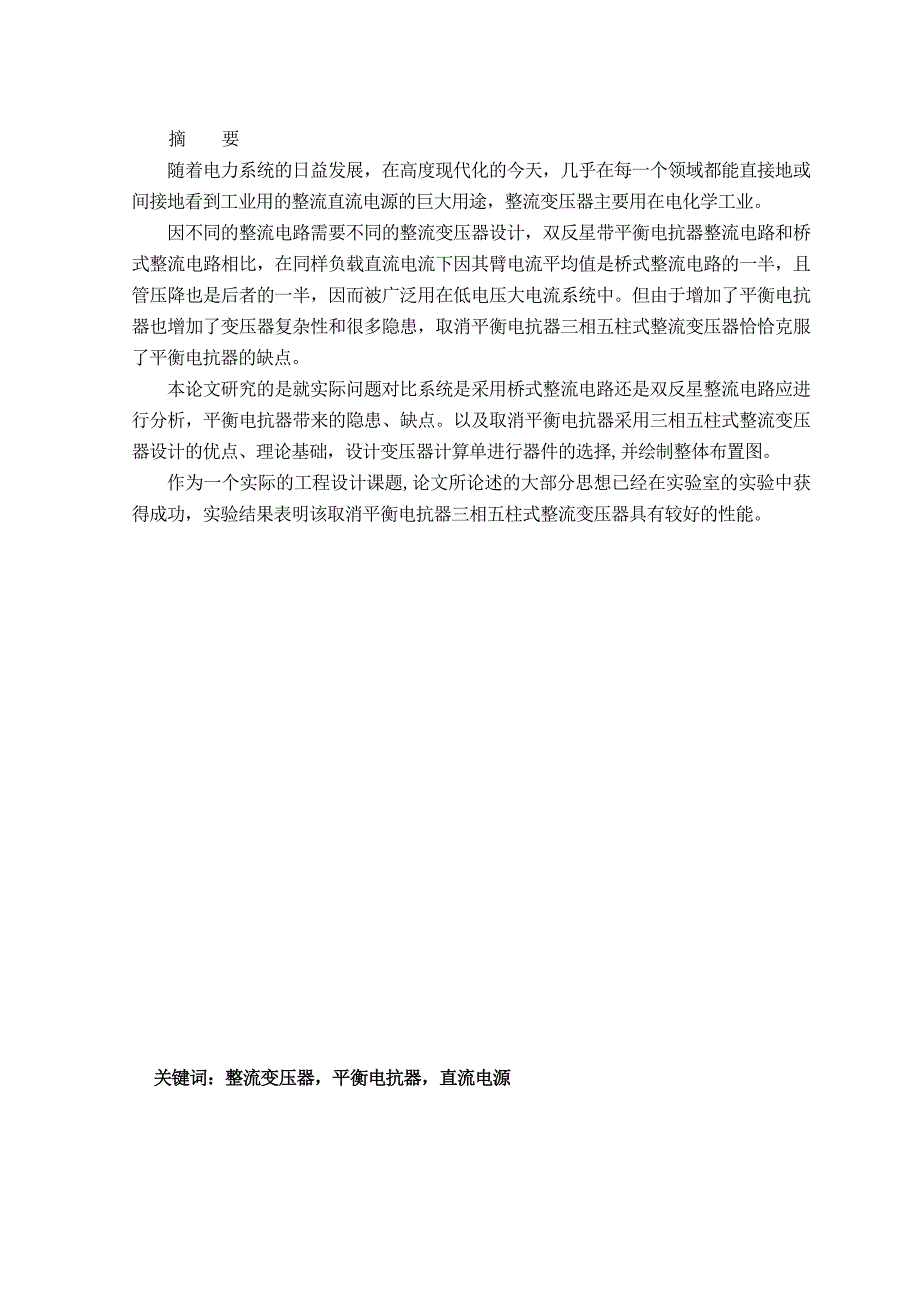 摘　　要

随着电力系统的日益发展，在高度现代化的今天，几乎在每一个领域都能直接地或间接地看到工业用的整流直流电源的巨大用途，整流变压器主要用在电化学工业。

因不同的整流电路需要不同的整流变压器设计，双反星带平衡电抗器整流电路和桥式整流电路相比，在同样负载直流电流下因其臂电流平均值是桥式整流电路的一半，且管压降也是后者的一半，因而被广泛用在低电压大电流系统中。但由于增加了平衡电抗器也增加了变压器复杂性和很多隐患，取消平衡电抗器三相五柱式整流变压器恰恰克服了平衡电抗器的缺点。

本论文研究的是就实际问题对比系统是采用桥式整流电路还是双反星整流电路应进行分析，平衡电抗器带来的隐患、缺点。以及取消平衡电抗器采用三相五柱式整流变压器设计的优点、理论基础，设计变压器计算单进行器件的选择，并绘制整体布置图。

作为一个实际的工程设计课题，论文所论述的大部分思想已经在实验室的实验中获得成功，实验结果表明该取消平衡电抗器三相五柱式整流变压器具有较好的性能。

关键词：整流变压器，平衡电抗器，直流电源